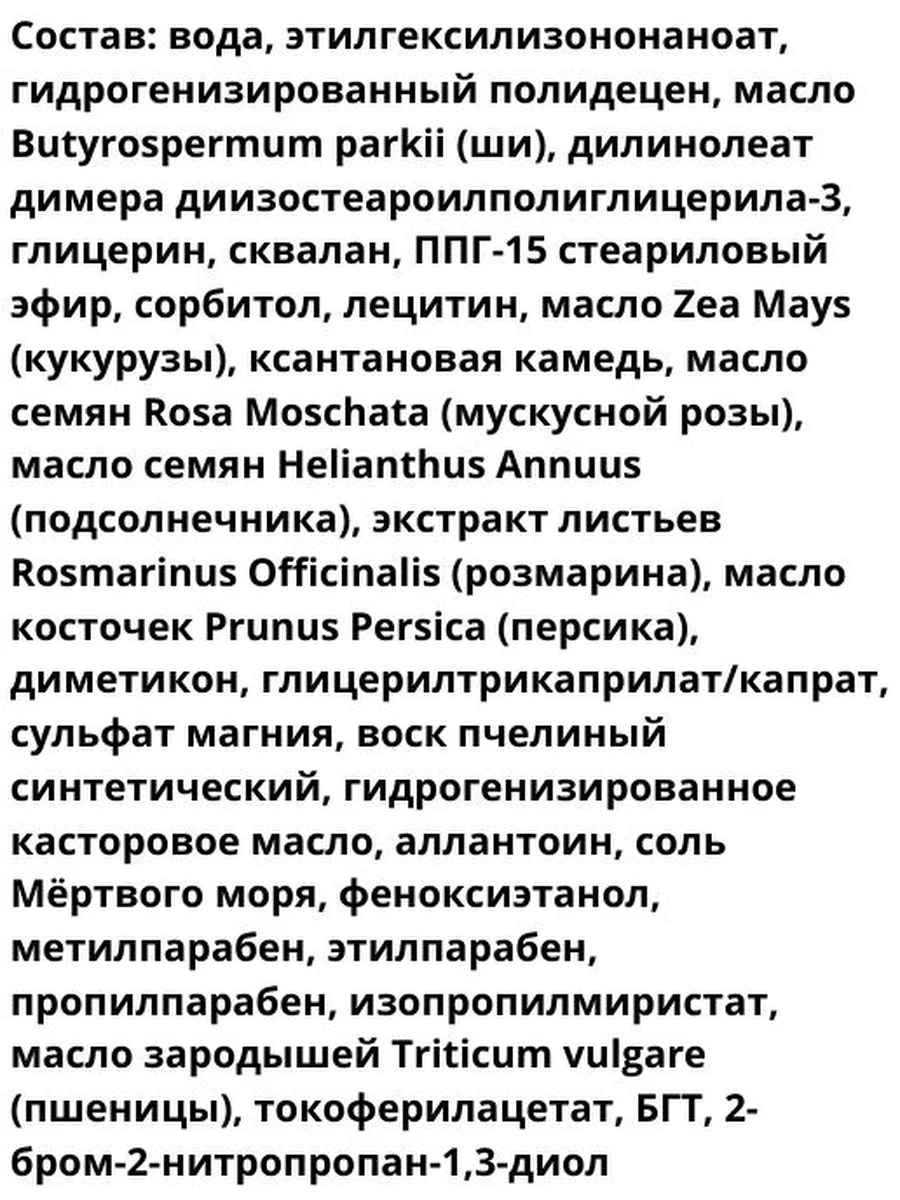 Состав: вода, этилгексилизононаноат, гидрогенизированный полидецен, масло Butyrospermum parkii (ши), дилинолеат димера диизостеароилполиглицерила-3, глицерин, сквалан, ППГ-15 стеариловый эфир, сорбитол, лецитин, масло Zea Mays (кукурузы), ксантановая камедь, масло семян Rosa Moschata (мускусной розы), масло семян Helianthus Annuus (подсолнечника), экстракт листьев Rosmarinus Officinalis (розмарина), масло косточек Prunus Persica (персика), диметикон, глицерилтрикаприлат/капрат, сульфат магния, воск пчелиный синтетический, гидрогенизированное касторовое масло, аллантоин, соль Мёртвого моря, феноксиэтанол, метилпарабен, этилпарабен, пропилпарабен, изопропилмиристат, масло зародышей Triticum vulgare (пшеницы), токоферилацетат, БГТ, 2-бром-2-нитропропан-1,3-диол